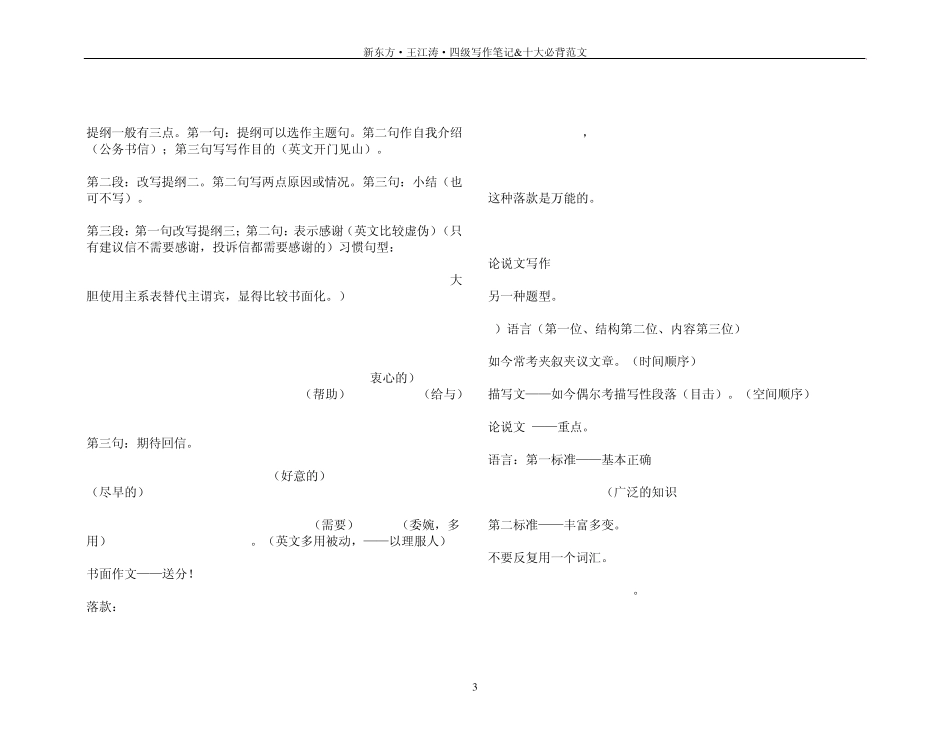 新东方·王江涛·四级写作笔记&十大必背范文

提纲一般有三点。第一句：提纲可以选作主题句。第二句作自我介绍（公务书信）；第三句写写作目的（英文开门见山）。

第二段：改写提纲二。第二句写两点原因或情况。第三句：小结（也可不写）。

第三段：第一句改写提纲三；第二句：表示感谢（英文比较虚伪）（只有建议信不需要感谢，投诉信都需要感谢的）习惯句型：

大胆使用主系表替代主谓宾，显得比较书面化。）

衷心的）

（帮助） （给与）

第三句：期待回信。

（好意的）

（尽早的）

（需要） （委婉，多用） 。（英文多用被动，——以理服人）

书面作文——送分！

落款：

，

这种落款是万能的。

论说文写作

另一种题型。

）语言（第一位、结构第二位、内容第三位）

如今常考夹叙夹议文章。（时间顺序）

描写文——如今偶尔考描写性段落（目击）。（空间顺序）

论说文 ——重点。

语言：第一标准——基本正确

（广泛的知识

第二标准——丰富多变。

不要反复用一个词汇。

。

3